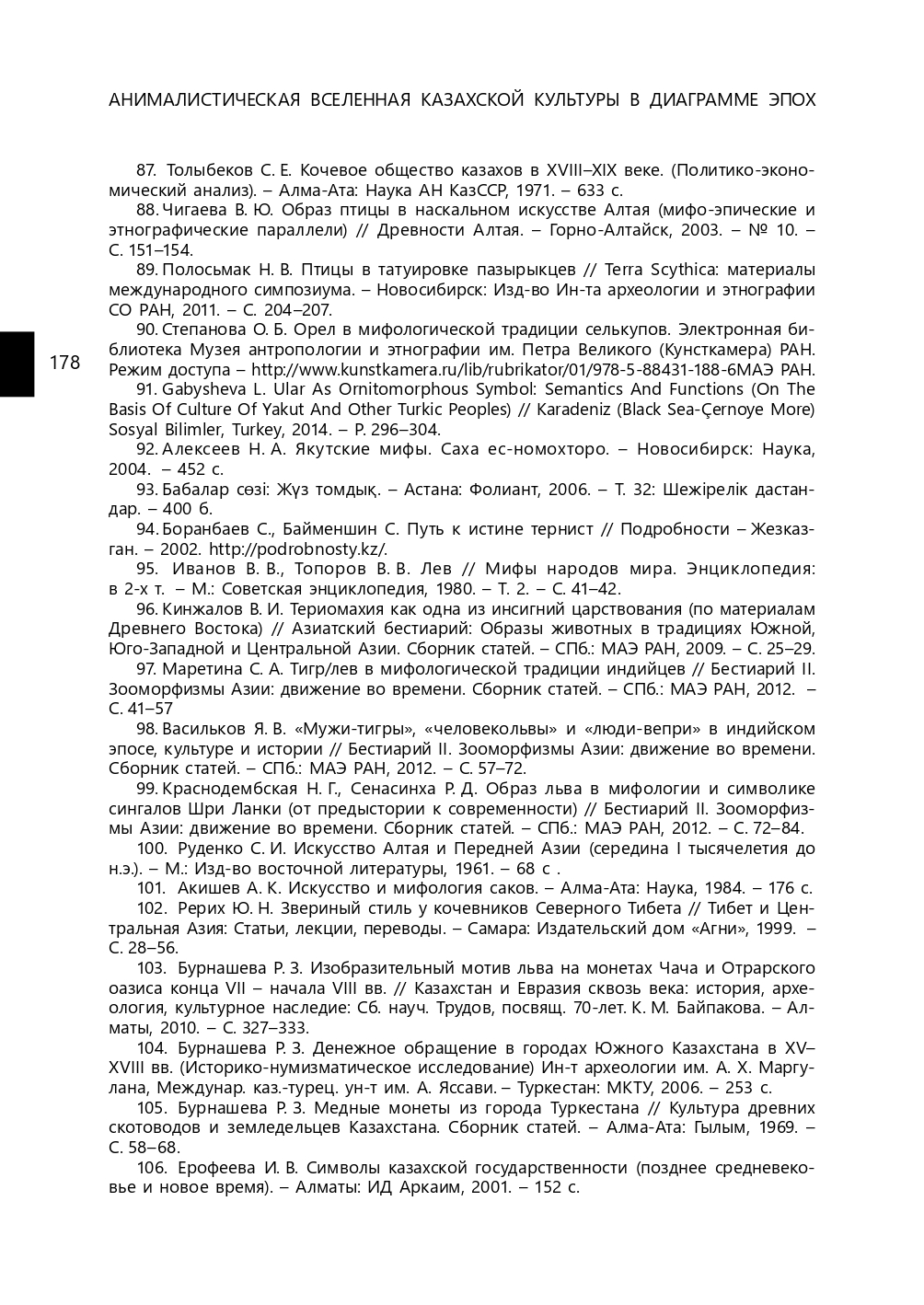 АНИМАЛИСТИЧЕСКАЯ ВСЕЛЕННАЯ КАЗАХСКОЙ КУЛЬТУРЫ В ДИАГРАММЕ ЭПОХ

178

87. Толыбеков С. Е. Кочевое общество казахов в XVIII–XIX веке. (Политико-экономический анализ). – Алма-Ата: Наука АН КазССР, 1971. – 633 с.

88. Чигаева В. Ю. Образ птицы в наскальном искусстве Алтая (мифо-эпические и этнографические параллели) // Древности Алтая. – Горно-Алтайск, 2003. – № 10. – С. 151–154.

89. Полосьмак Н. В. Птицы в татуировке пазырыкцев // Terra Scythica: материалы международного симпозиума. – Новосибирск: Изд-во Ин-та археологии и этнографии СО РАН, 2011. – С. 204–207.

90. Степанова О. Б. Орел в мифологической традиции селькупов. Электронная библиотека Музея антропологии и этнографии им. Петра Великого (Кунсткамера) РАН. Режим доступа – http://www.kunstkamera.ru/lib/rubrikator/01/978-5-88431-188-6МАЭ РАН.

91. Gabysheva L. Ular As Ornitomorphous Symbol: Semantics And Functions (On The Basis Of Culture Of Yakut And Other Turkic Peoples) // Karadeniz (Black Sea-Çernoye More) Sosyal Bilimler, Turkey, 2014. – P. 296–304.

92. Алексеев Н. А. Якутские мифы. Саха ес-номохторо. – Новосибирск: Наука, 2004. – 452 с.

93. Бабалар сөзі: Жүз томдық. – Астана: Фолиант, 2006. – Т. 32: Шежірелік дастандар. – 400 б.

94. Боранбаев С., Байменшин С. Путь к истине тернист // Подробности – Жезказган. – 2002. http://podrobnosty.kz/.

95. Иванов В. В., Топоров В. В. Лев // Мифы народов мира. Энциклопедия: в 2-х т. – М.: Советская энциклопедия, 1980. – Т. 2. – С. 41–42.

96. Кинжалов В. И. Териомахия как одна из инсигний царствования (по материалам Древнего Востока) // Азиатский бестиарий: Образы животных в традициях Южной, Юго-Западной и Центральной Азии. Сборник статей. – СПб.: МАЭ РАН, 2009. – С. 25–29.

97. Маретина С. А. Тигр/лев в мифологической традиции индийцев // Бестиарий II. Зооморфизмы Азии: движение во времени. Сборник статей. – СПб.: МАЭ РАН, 2012. – С. 41–57

98. Васильков Я. В. «Мужи-тигры», «человекольвы» и «люди-вепри» в индийском эпосе, культуре и истории // Бестиарий II. Зооморфизмы Азии: движение во времени. Сборник статей. – СПб.: МАЭ РАН, 2012. – С. 57–72.

99. Краснодембская Н. Г., Сенасинха Р. Д. Образ льва в мифологии и символике сингалов Шри Ланки (от предыстории к современности) // Бестиарий II. Зооморфизмы Азии: движение во времени. Сборник статей. – СПб.: МАЭ РАН, 2012. – С. 72–84.

100. Руденко С. И. Искусство Алтая и Передней Азии (середина I тысячелетия до н.э.). – М.: Изд-во восточной литературы, 1961. – 68 с .

101. Акишев А. К. Искусство и мифология саков. – Алма-Ата: Наука, 1984. – 176 с.

102. Рерих Ю. Н. Звериный стиль у кочевников Северного Тибета // Тибет и Центральная Азия: Статьи, лекции, переводы. – Самара: Издательский дом «Агни», 1999. – С. 28–56.

103. Бурнашева Р. З. Изобразительный мотив льва на монетах Чача и Отрарского оазиса конца VII – начала VIII вв. // Казахстан и Евразия сквозь века: история, археология, культурное наследие: Сб. науч. Трудов, посвящ. 70-лет. К. М. Байпакова. – Алматы, 2010. – С. 327–333.

104. Бурнашева Р. З. Денежное обращение в городах Южного Казахстана в XV–XVIII вв. (Историко-нумизматическое исследование) Ин-т археологии им. А. Х. Маргулана, Междунар. каз.-турец. ун-т им. А. Яссави. – Туркестан: МКТУ, 2006. – 253 с.

105. Бурнашева Р. З. Медные монеты из города Туркестана // Культура древних скотоводов и земледельцев Казахстана. Сборник статей. – Алма-Ата: Гылым, 1969. – С. 58–68.

106. Ерофеева И. В. Символы казахской государственности (позднее средневековье и новое время). – Алматы: ИД Аркаим, 2001. – 152 с.